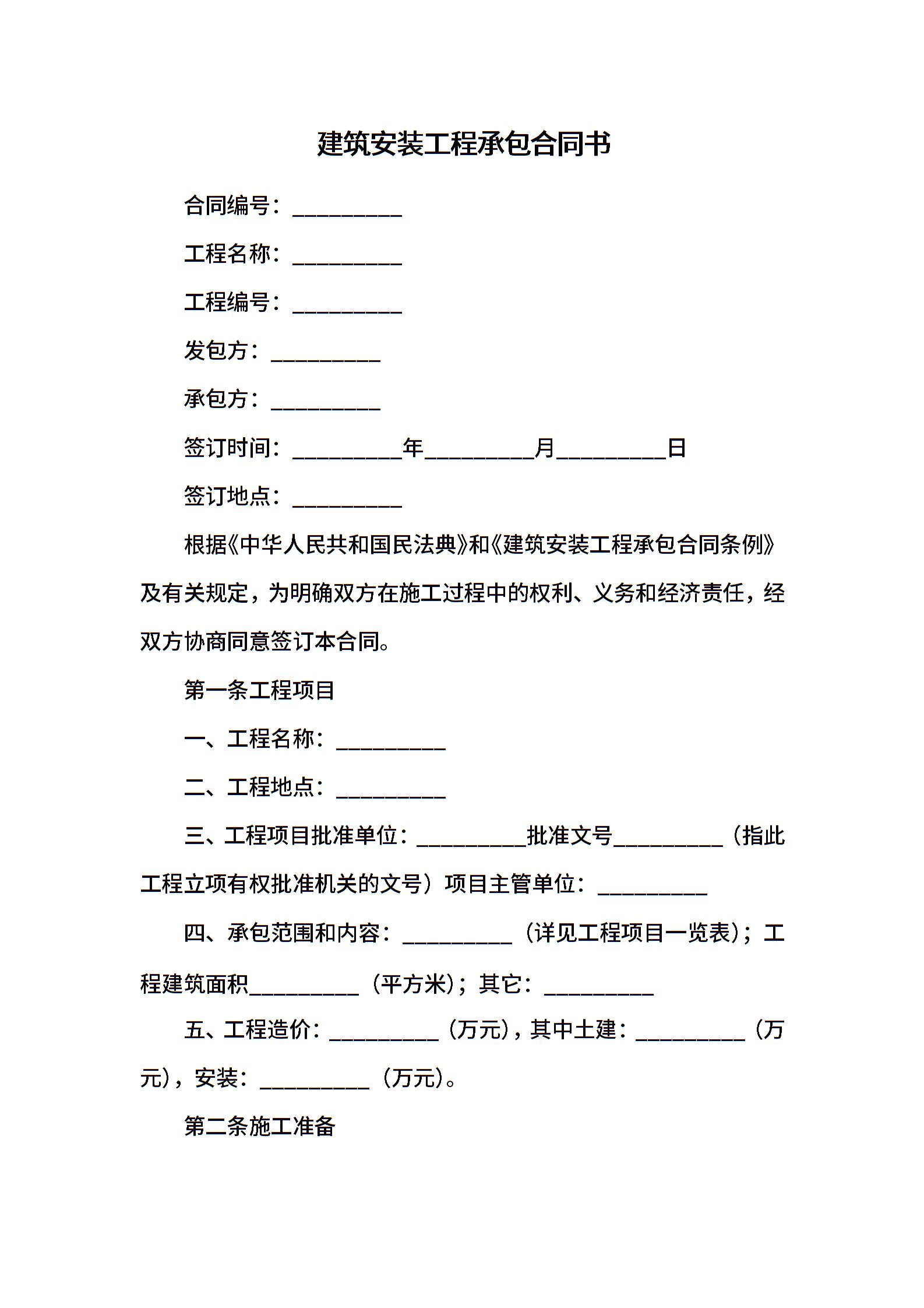 建筑安装工程承包合同书

合同编号：__________

工程名称：__________

工程编号：__________

发包方：__________

承包方：__________

签订时间：__________年__________月__________日

签订地点：__________

根据《中华人民共和国民法典》和《建筑安装工程承包合同条例》及有关规定，为明确双方在施工过程中的权利、义务和经济责任，经双方协商同意签订本合同。

第一条工程项目

一、工程名称：__________

二、工程地点：__________

三、工程项目批准单位：__________批准文号__________（指此工程立项有权批准机关的文号）项目主管单位：__________

四、承包范围和内容：__________（详见工程项目一览表）；工程建筑面积__________（平方米）；其它：__________

五、工程造价：__________（万元），其中土建：__________（万元），安装：__________（万元）。

第二条施工准备